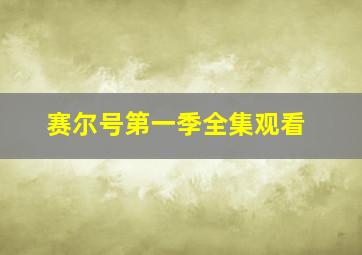 赛尔号第一季全集观看